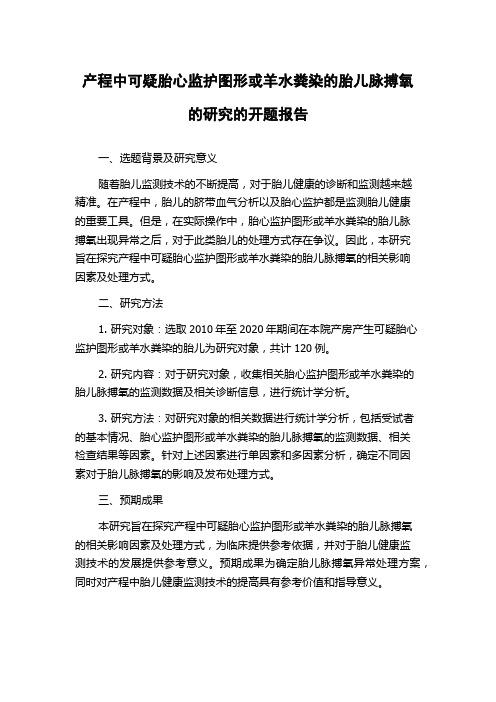 产程中可疑胎心监护图形或羊水粪染的胎儿脉搏氧的研究的开题报告

一、选题背景及研究意义

随着胎儿监测技术的不断提高，对于胎儿健康的诊断和监测越来越精准。在产程中，胎儿的脐带血气分析以及胎心监护都是监测胎儿健康的重要工具。但是，在实际操作中，胎心监护图形或羊水粪染的胎儿脉搏氧出现异常之后，对于此类胎儿的处理方式存在争议。因此，本研究旨在探究产程中可疑胎心监护图形或羊水粪染的胎儿脉搏氧的相关影响因素及处理方式。

二、研究方法

1. 研究对象：选取 2010 年至 2020 年期间在本院产房产生可疑胎心监护图形或羊水粪染的胎儿为研究对象，共计 120 例。

2. 研究内容：对于研究对象，收集相关胎心监护图形或羊水粪染的胎儿脉搏氧的监测数据及相关诊断信息，进行统计学分析。

3. 研究方法：对研究对象的相关数据进行统计学分析，包括受试者的基本情况、胎心监护图形或羊水粪染的胎儿脉搏氧的监测数据、相关检查结果等因素。针对上述因素进行单因素和多因素分析，确定不同因素对于胎儿脉搏氧的影响及发布处理方式。

三、预期成果

本研究旨在探究产程中可疑胎心监护图形或羊水粪染的胎儿脉搏氧的相关影响因素及处理方式，为临床提供参考依据，并对于胎儿健康监测技术的发展提供参考意义。预期成果为确定胎儿脉搏氧异常处理方案，同时对产程中胎儿健康监测技术的提高具有参考价值和指导意义。